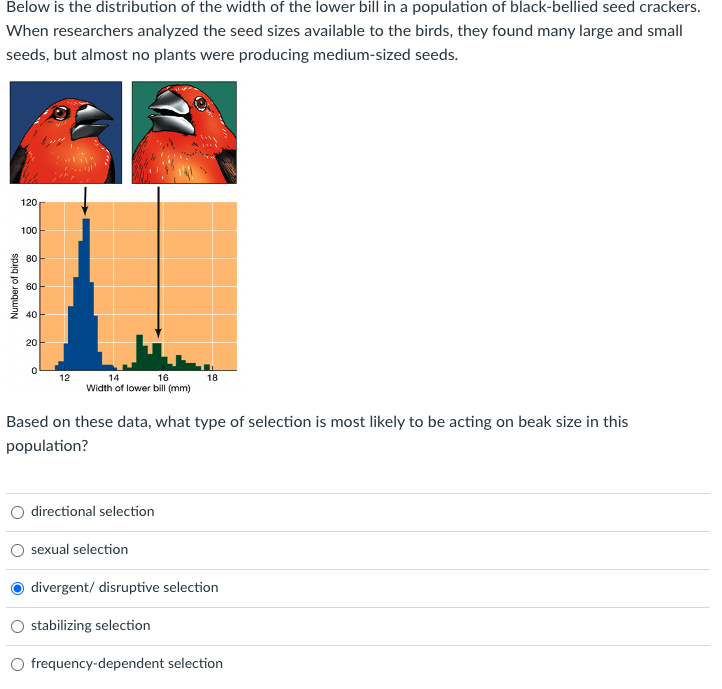 Below is the distribution of the width of the lower bill in a population of black-bellied seed crackers. When researchers analyzed the seed sizes available to the birds, they found many large and small seeds, but almost no plants were producing medium-sized seeds.

120
100
80
60
40
20
0
Number of birds
12
14
16
18
Width of lower bill (mm)

Based on these data, what type of selection is most likely to be acting on beak size in this population?

directional selection

sexual selection

divergent/ disruptive selection

stabilizing selection

frequency-dependent selection